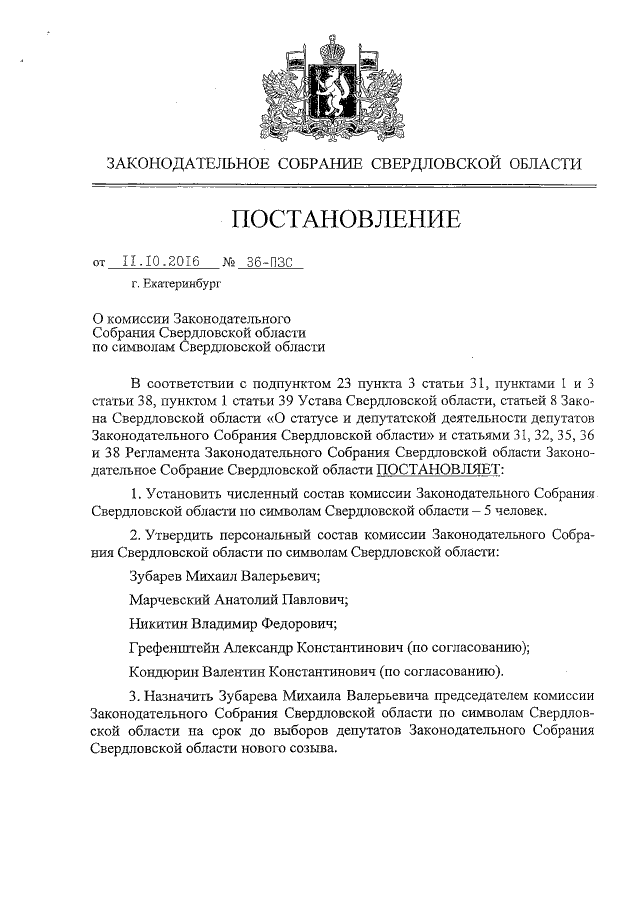 ЗАКОНОДАТЕЛЬНОЕ СОБРАНИЕ СВЕРДЛОВСКОЙ ОБЛАСТИ

ПОСТАНОВЛЕНИЕ

от 11.10.2016 № 36-ПЗС

г. Екатеринбург

О комиссии Законодательного Собрания Свердловской области по символам Свердловской области

В соответствии с подпунктом 23 пункта 3 статьи 31, пунктами 1 и 3 статьи 38, пунктом 1 статьи 39 Устава Свердловской области, статьей 8 Закона Свердловской области «О статусе и депутатской деятельности депутатов Законодательного Собрания Свердловской области» и статьями 31, 32, 35, 36 и 38 Регламента Законодательного Собрания Свердловской области Законодательное Собрание Свердловской области ПОСТАНОВЛЯЕТ:

1. Установить численный состав комиссии Законодательного Собрания Свердловской области по символам Свердловской области – 5 человек.

2. Утвердить персональный состав комиссии Законодательного Собрания Свердловской области по символам Свердловской области:

Зубарев Михаил Валерьевич;

Марчевский Анатолий Павлович;

Никитин Владимир Федорович;

Грефенштейн Александр Константинович (по согласованию);

Кондюрин Валентин Константинович (по согласованию).

3. Назначить Зубарева Михаила Валерьевича председателем комиссии Законодательного Собрания Свердловской области по символам Свердловской области на срок до выборов депутатов Законодательного Собрания Свердловской области нового созыва.